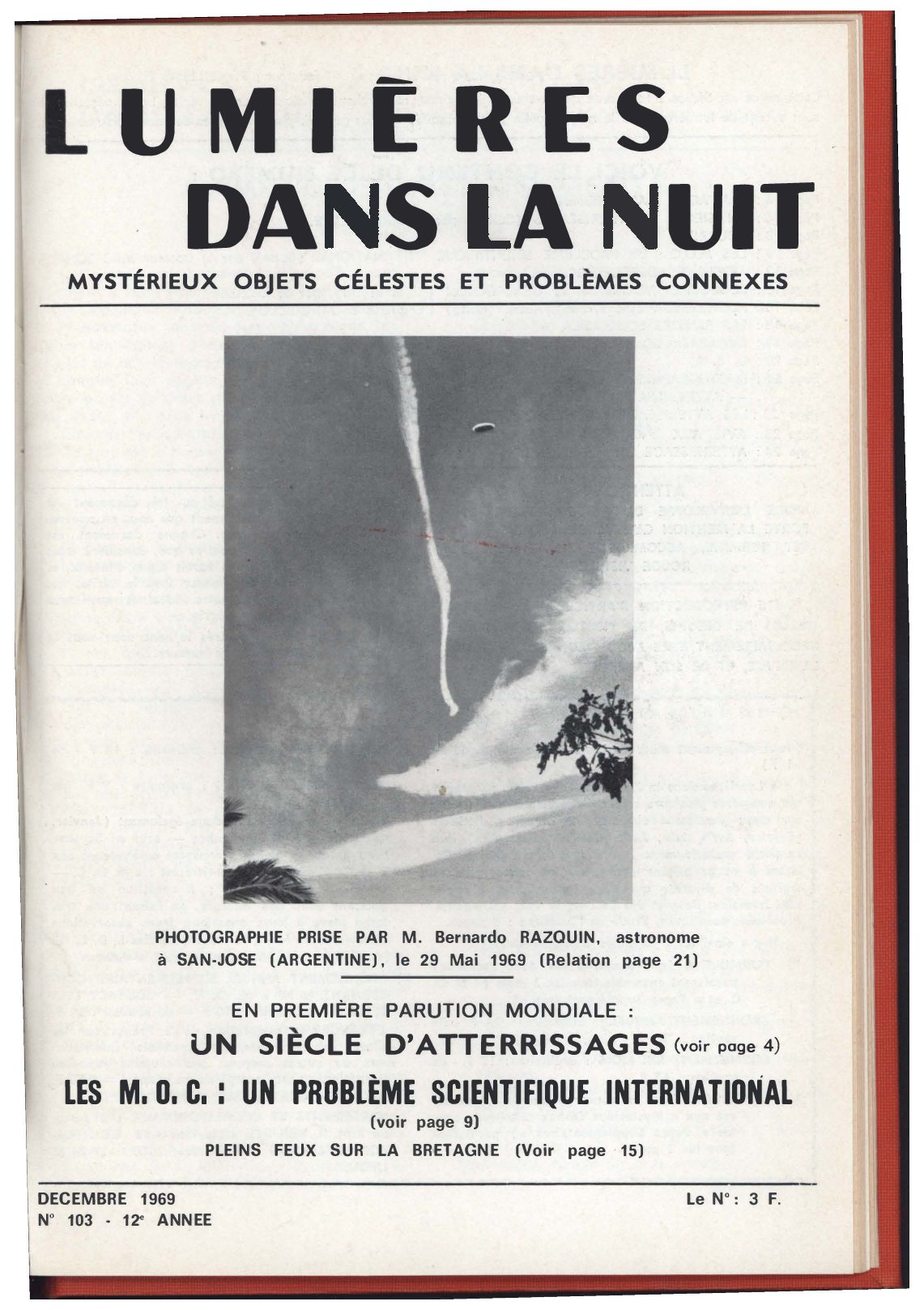 LUMIÈRES
DANS LA NUIT

MYSTÉRIEUX OBJETS CÉLESTES ET PROBLÈMES CONNEXES

PHOTOGRAPHIE PRISE PAR M. Bernardo RAZQUIN, astronome à SAN-JOSE (ARGENTINE), le 29 Mai 1969 (Relation page 21)

EN PREMIÈRE PARUTION MONDIALE :
UN SIÈCLE D'ATTERRISSAGES (voir page 4)

LES M. O. C. : UN PROBLÈME SCIENTIFIQUE INTERNATIONAL
(voir page 9)

PLEINS FEUX SUR LA BRETAGNE (Voir page 15)

DECEMBRE 1969
N° 103 - 12e ANNEE

Le N° : 3 F.